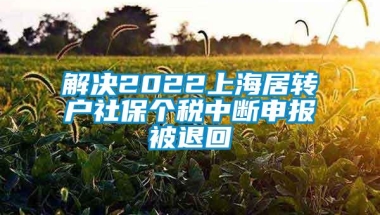 解决2022上海居转户社保个税中断申报被退回